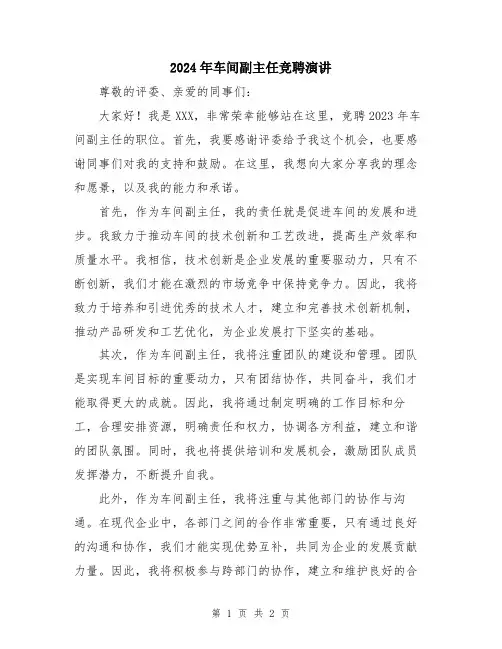 2024年车间副主任竞聘演讲

尊敬的评委、亲爱的同事们：

大家好！我是XXX，非常荣幸能够站在这里，竞聘2023年车间副主任的职位。首先，我要感谢评委给予我这个机会，也要感谢同事们对我的支持和鼓励。在这里，我想向大家分享我的理念和愿景，以及我的能力和承诺。

首先，作为车间副主任，我的责任就是促进车间的发展和进步。我致力于推动车间的技术创新和工艺改进，提高生产效率和质量水平。我相信，技术创新是企业发展的重要驱动力，只有不断创新，我们才能在激烈的市场竞争中保持竞争力。因此，我将致力于培养和引进优秀的技术人才，建立和完善技术创新机制，推动产品研发和工艺优化，为企业发展打下坚实的基础。

其次，作为车间副主任，我将注重团队的建设和管理。团队是实现车间目标的重要动力，只有团结协作，共同奋斗，我们才能取得更大的成就。因此，我将通过制定明确的工作目标和分工，合理安排资源，明确责任和权力，协调各方利益，建立和谐的团队氛围。同时，我也将提供培训和发展机会，激励团队成员发挥潜力，不断提升自我。

此外，作为车间副主任，我将注重与其他部门的协作与沟通。在现代企业中，各部门之间的合作非常重要，只有通过良好的沟通和协作，我们才能实现优势互补，共同为企业的发展贡献力量。因此，我将积极参与跨部门的协作，建立和维护良好的合

第 1 页 共 2 页